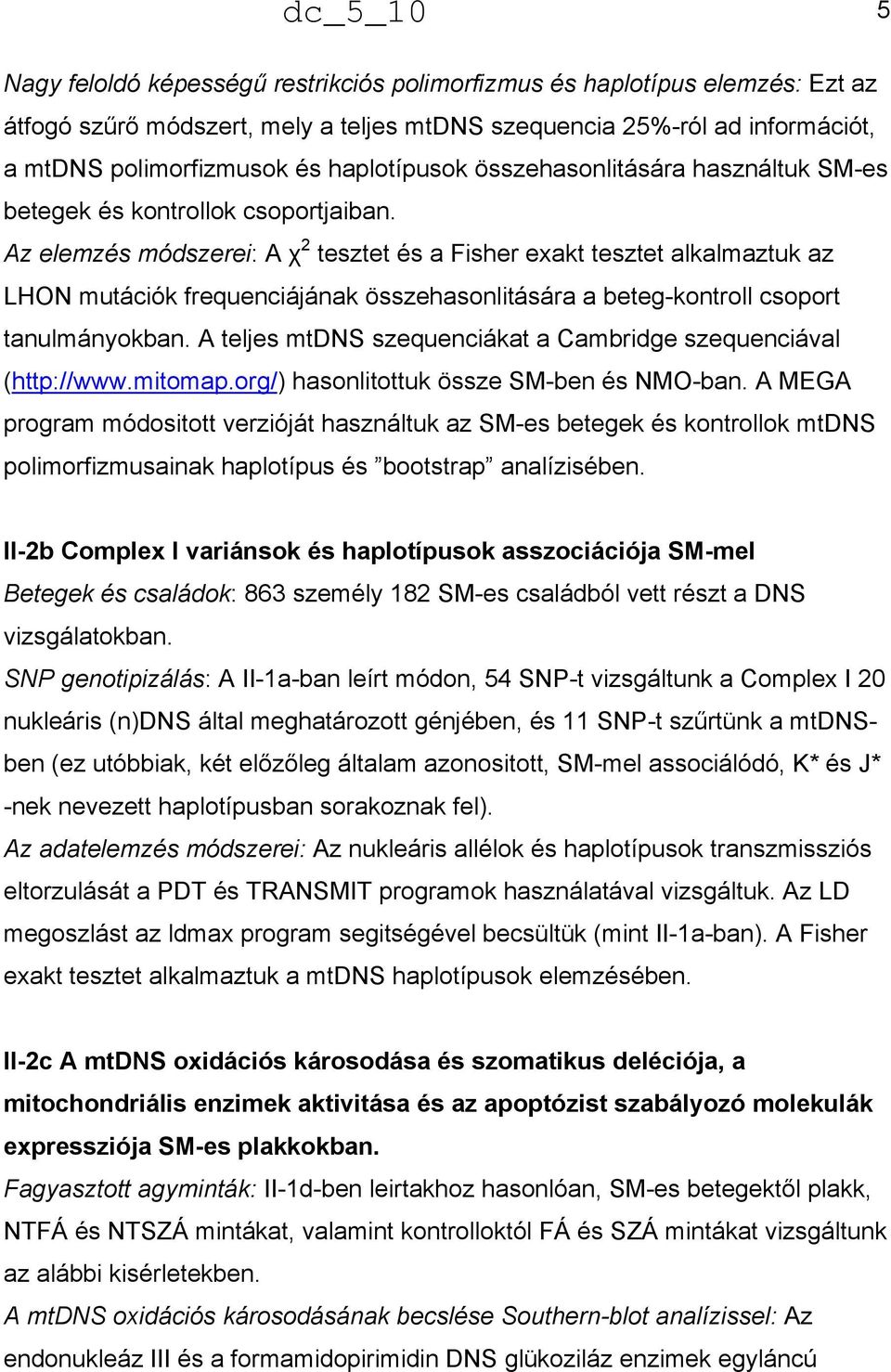 dc_5_10

5

Nagy feloldó képességű restrikciós polimorfizmus és haplotípus elemzés: Ezt az átfogó szűrő módszert, mely a teljes mtDNS szequencia 25%-ról ad információt, a mtDNS polimorfizmusok és haplotípusok összehasonlitására használtuk SM-es betegek és kontrollok csoportjaiban.
Az elemzés módszerei: A $\chi^2$ tesztet és a Fisher exakt tesztet alkalmaztuk az LHON mutációk frequenciájának összehasonlitására a beteg-kontroll csoport tanulmányokban. A teljes mtDNS szequenciákat a Cambridge szequenciával (http://www.mitomap.org/) hasonlitottuk össze SM-ben és NMO-ban. A MEGA program módositott verzióját használtuk az SM-es betegek és kontrollok mtDNS polimorfizmusainak haplotípus és ”bootstrap” analízisében.

II-2b Complex I variánsok és haplotípusok asszociációja SM-mel
Betegek és családok: 863 személy 182 SM-es családból vett részt a DNS vizsgálatokban.
SNP genotipizálás: A II-1a-ban leírt módon, 54 SNP-t vizsgáltunk a Complex I 20 nukleáris (n)DNS által meghatározott génjében, és 11 SNP-t szűrtünk a mtDNS-ben (ez utóbbiak, két előzőleg általam azonositott, SM-mel associálódó, K* és J* -nek nevezett haplotípusban sorakoznak fel).
Az adatelemzés módszerei: Az nukleáris allélok és haplotípusok transzmissziós eltorzulását a PDT és TRANSMIT programok használatával vizsgáltuk. Az LD megoszlást az ldmax program segitségével becsültük (mint II-1a-ban). A Fisher exakt tesztet alkalmaztuk a mtDNS haplotípusok elemzésében.

II-2c A mtDNS oxidációs károsodása és szomatikus deléciója, a mitochondriális enzimek aktivitása és az apoptózist szabályozó molekulák expressziója SM-es plakkokban.
Fagyasztott agyminták: II-1d-ben leirtakhoz hasonlóan, SM-es betegektől plakk, NTFÁ és NTSZÁ mintákat, valamint kontrolloktól FÁ és SZÁ mintákat vizsgáltunk az alábbi kisérletekben.
A mtDNS oxidációs károsodásának becslése Southern-blot analízissel: Az endonukleáz III és a formamidopirimidin DNS glükoziláz enzimek egyláncú